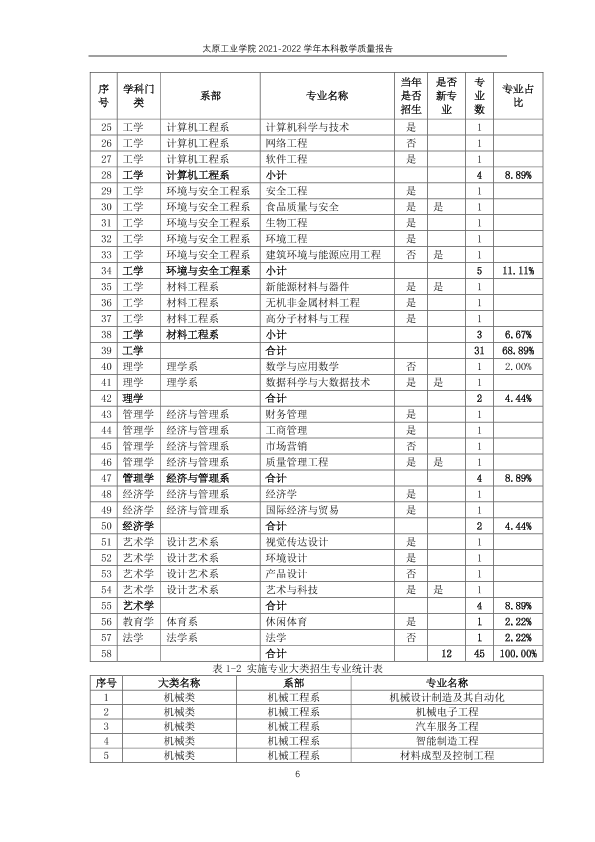 太原工业学院2021-2022学年本科教学质量报告

| 序号 | 学科门类 | 系部 | 专业名称 | 当年是否招生 | 是否新专业 | 专业数 | 专业占比 |
|---|---|---|---|---|---|---|---|
| 25 | 工学 | 计算机工程系 | 计算机科学与技术 | 是 |  | 1 |  |
| 26 | 工学 | 计算机工程系 | 网络工程 | 否 |  | 1 |  |
| 27 | 工学 | 计算机工程系 | 软件工程 | 是 |  | 1 |  |
| 28 | 工学 | 计算机工程系 | 小计 |  |  | 4 | 8.89% |
| 29 | 工学 | 环境与安全工程系 | 安全工程 | 是 |  | 1 |  |
| 30 | 工学 | 环境与安全工程系 | 食品质量与安全 | 是 | 是 | 1 |  |
| 31 | 工学 | 环境与安全工程系 | 生物工程 | 是 |  | 1 |  |
| 32 | 工学 | 环境与安全工程系 | 环境工程 | 是 |  | 1 |  |
| 33 | 工学 | 环境与安全工程系 | 建筑环境与能源应用工程 | 否 | 是 | 1 |  |
| 34 | 工学 | 环境与安全工程系 | 小计 |  |  | 5 | 11.11% |
| 35 | 工学 | 材料工程系 | 新能源材料与器件 | 是 | 是 | 1 |  |
| 36 | 工学 | 材料工程系 | 无机非金属材料工程 | 是 |  | 1 |  |
| 37 | 工学 | 材料工程系 | 高分子材料与工程 | 是 |  | 1 |  |
| 38 | 工学 | 材料工程系 | 小计 |  |  | 3 | 6.67% |
| 39 | 工学 |  | 合计 |  |  | 31 | 68.89% |
| 40 | 理学 | 理学系 | 数学与应用数学 | 否 |  | 1 | 2.00% |
| 41 | 理学 | 理学系 | 数据科学与大数据技术 | 是 | 是 | 1 |  |
| 42 | 理学 |  | 合计 |  |  | 2 | 4.44% |
| 43 | 管理学 | 经济与管理系 | 财务管理 | 是 |  | 1 |  |
| 44 | 管理学 | 经济与管理系 | 工商管理 | 是 |  | 1 |  |
| 45 | 管理学 | 经济与管理系 | 市场营销 | 否 |  | 1 |  |
| 46 | 管理学 | 经济与管理系 | 质量管理工程 | 是 | 是 | 1 |  |
| 47 | 管理学 | 经济与管理系 | 合计 |  |  | 4 | 8.89% |
| 48 | 经济学 | 经济与管理系 | 经济学 | 是 |  | 1 |  |
| 49 | 经济学 | 经济与管理系 | 国际经济与贸易 | 是 |  | 1 |  |
| 50 | 经济学 |  | 合计 |  |  | 2 | 4.44% |
| 51 | 艺术学 | 设计艺术系 | 视觉传达设计 | 是 |  | 1 |  |
| 52 | 艺术学 | 设计艺术系 | 环境设计 | 是 |  | 1 |  |
| 53 | 艺术学 | 设计艺术系 | 产品设计 | 否 |  | 1 |  |
| 54 | 艺术学 | 设计艺术系 | 艺术与科技 | 是 | 是 | 1 |  |
| 55 | 艺术学 |  | 合计 |  |  | 4 | 8.89% |
| 56 | 教育学 | 体育系 | 休闲体育 | 是 |  | 1 | 2.22% |
| 57 | 法学 | 法学系 | 法学 | 否 |  | 1 | 2.22% |
| 58 |  |  | 合计 |  | 12 | 45 | 100.00% |

表1-2 实施专业大类招生专业统计表

| 序号 | 大类名称 | 系部 | 专业名称 |
|---|---|---|---|
| 1 | 机械类 | 机械工程系 | 机械设计制造及其自动化 |
| 2 | 机械类 | 机械工程系 | 机械电子工程 |
| 3 | 机械类 | 机械工程系 | 汽车服务工程 |
| 4 | 机械类 | 机械工程系 | 智能制造工程 |
| 5 | 机械类 | 机械工程系 | 材料成型及控制工程 |

6